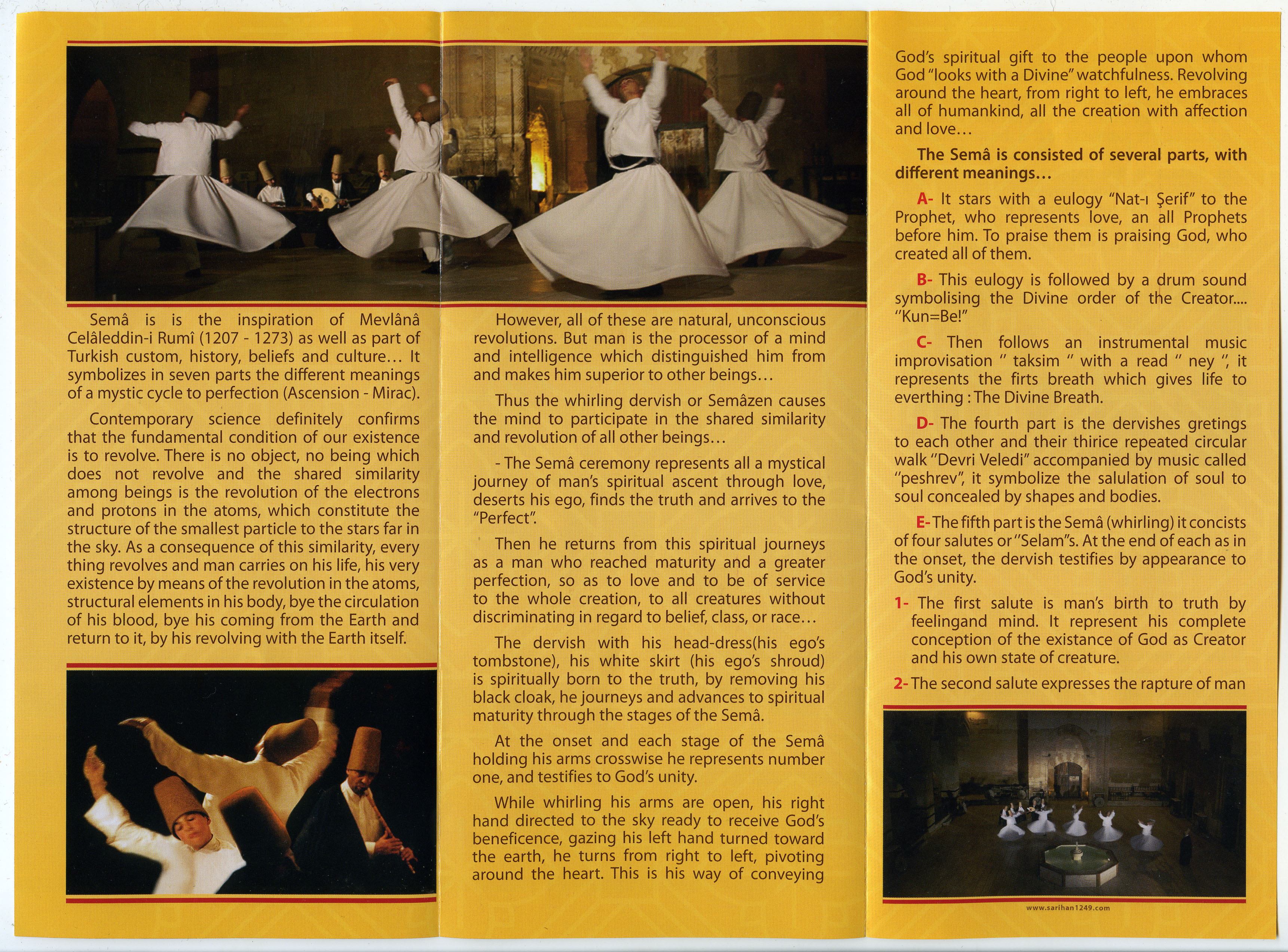 Semâ is is the inspiration of Mevlânâ Celâleddin-i Rumî (1207 - 1273) as well as part of Turkish custom, history, beliefs and culture… It symbolizes in seven parts the different meanings of a mystic cycle to perfection (Ascension - Mirac).

Contemporary science definitely confirms that the fundamental condition of our existence is to revolve. There is no object, no being which does not revolve and the shared similarity among beings is the revolution of the electrons and protons in the atoms, which constitute the structure of the smallest particle to the stars far in the sky. As a consequence of this similarity, every thing revolves and man carries on his life, his very existence by means of the revolution in the atoms, structural elements in his body, bye the circulation of his blood, bye his coming from the Earth and return to it, by his revolving with the Earth itself.

However, all of these are natural, unconscious revolutions. But man is the processor of a mind and intelligence which distinguished him from and makes him superior to other beings…

Thus the whirling dervish or Semâzen causes the mind to participate in the shared similarity and revolution of all other beings…

- The Semâ ceremony represents all a mystical journey of man's spiritual ascent through love, deserts his ego, finds the truth and arrives to the "Perfect".

Then he returns from this spiritual journeys as a man who reached maturity and a greater perfection, so as to love and to be of service to the whole creation, to all creatures without discriminating in regard to belief, class, or race…

The dervish with his head-dress(his ego's tombstone), his white skirt (his ego's shroud) is spiritually born to the truth, by removing his black cloak, he journeys and advances to spiritual maturity through the stages of the Semâ.

At the onset and each stage of the Semâ holding his arms crosswise he represents number one, and testifies to God's unity.

While whirling his arms are open, his right hand directed to the sky ready to receive God's beneficence, gazing his left hand turned toward the earth, he turns from right to left, pivoting around the heart. This is his way of conveying

God's spiritual gift to the people upon whom God "looks with a Divine" watchfulness. Revolving around the heart, from right to left, he embraces all of humankind, all the creation with affection and love…

The Semâ is consisted of several parts, with different meanings…

A- It stars with a eulogy "Nat-ı Şerif" to the Prophet, who represents love, an all Prophets before him. To praise them is praising God, who created all of them.

B- This eulogy is followed by a drum sound symbolising the Divine order of the Creator.... "Kun=Be!"

C- Then follows an instrumental music improvisation " taksim " with a read " ney ", it represents the firts breath which gives life to everthing : The Divine Breath.

D- The fourth part is the dervishes gretings to each other and their thirice repeated circular walk "Devri Veledi" accompanied by music called "peshrev", it symbolize the salulation of soul to soul concealed by shapes and bodies.

E- The fifth part is the Semâ (whirling) it concists of four salutes or "Selam"s. At the end of each as in the onset, the dervish testifies by appearance to God's unity.

1- The first salute is man's birth to truth by feelingand mind. It represent his complete conception of the existance of God as Creator and his own state of creature.

2- The second salute expresses the rapture of man

www.sarihan1249.com